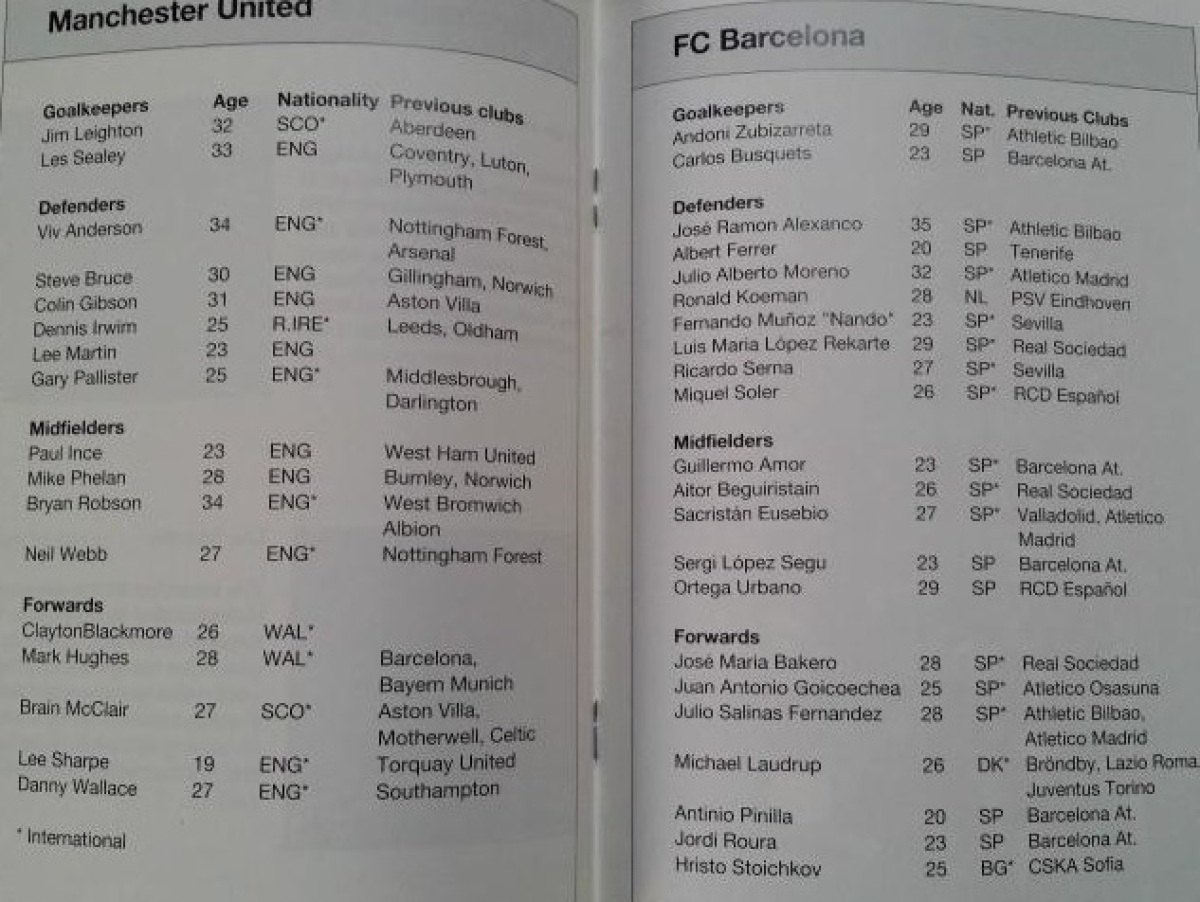 Manchester United

| Goalkeepers | Age | Nationality | Previous clubs |
|---|---|---|---|
| Jim Leighton | 32 | SCO* | Aberdeen |
| Les Sealey | 33 | ENG | Coventry, Luton, Plymouth |
| Defenders | | | |
| Viv Anderson | 34 | ENG* | Nottingham Forest, Arsenal |
| Steve Bruce | 30 | ENG | Gillingham, Norwich |
| Colin Gibson | 31 | ENG | Aston Villa |
| Dennis Irwim | 25 | R.IRE* | Leeds, Oldham |
| Lee Martin | 23 | ENG | |
| Gary Pallister | 25 | ENG* | Middlesbrough, Darlington |
| Midfielders | | | |
| Paul Ince | 23 | ENG | West Ham United |
| Mike Phelan | 28 | ENG | Burnley, Norwich |
| Bryan Robson | 34 | ENG* | West Bromwich Albion |
| Neil Webb | 27 | ENG* | Nottingham Forest |
| Forwards | | | |
| ClaytonBlackmore | 26 | WAL* | |
| Mark Hughes | 28 | WAL* | Barcelona, Bayern Munich |
| Brain McClair | 27 | SCO* | Aston Villa, Motherwell, Celtic |
| Lee Sharpe | 19 | ENG* | Torquay United |
| Danny Wallace | 27 | ENG* | Southampton |

* International

FC Barcelona

| Goalkeepers | Age | Nat. | Previous Clubs |
|---|---|---|---|
| Andoni Zubizarreta | 29 | SP* | Athletic Bilbao |
| Carlos Busquets | 23 | SP | Barcelona At. |
| Defenders | | | |
| José Ramon Alexanco | 35 | SP* | Athletic Bilbao |
| Albert Ferrer | 20 | SP | Tenerife |
| Julio Alberto Moreno | 32 | SP* | Atletico Madrid |
| Ronald Koeman | 28 | NL | PSV Eindhoven |
| Fernando Muñoz "Nando" | 23 | SP* | Sevilla |
| Luis Maria López Rekarte | 29 | SP* | Real Sociedad |
| Ricardo Serna | 27 | SP* | Sevilla |
| Miquel Soler | 26 | SP* | RCD Español |
| Midfielders | | | |
| Guillermo Amor | 23 | SP* | Barcelona At. |
| Aitor Beguiristain | 26 | SP* | Real Sociedad |
| Sacristán Eusebio | 27 | SP* | Valladolid, Atletico Madrid |
| Sergi López Segu | 23 | SP | Barcelona At. |
| Ortega Urbano | 29 | SP | RCD Español |
| Forwards | | | |
| José Maria Bakero | 28 | SP* | Real Sociedad |
| Juan Antonio Goicoechea | 25 | SP* | Atletico Osasuna |
| Julio Salinas Fernandez | 28 | SP* | Athletic Bilbao, Atletico Madrid |
| Michael Laudrup | 26 | DK* | Bröndby, Lazio Roma, Juventus Torino |
| Antinio Pinilla | 20 | SP | Barcelona At. |
| Jordi Roura | 23 | SP | Barcelona At. |
| Hristo Stoichkov | 25 | BG* | CSKA Sofia |